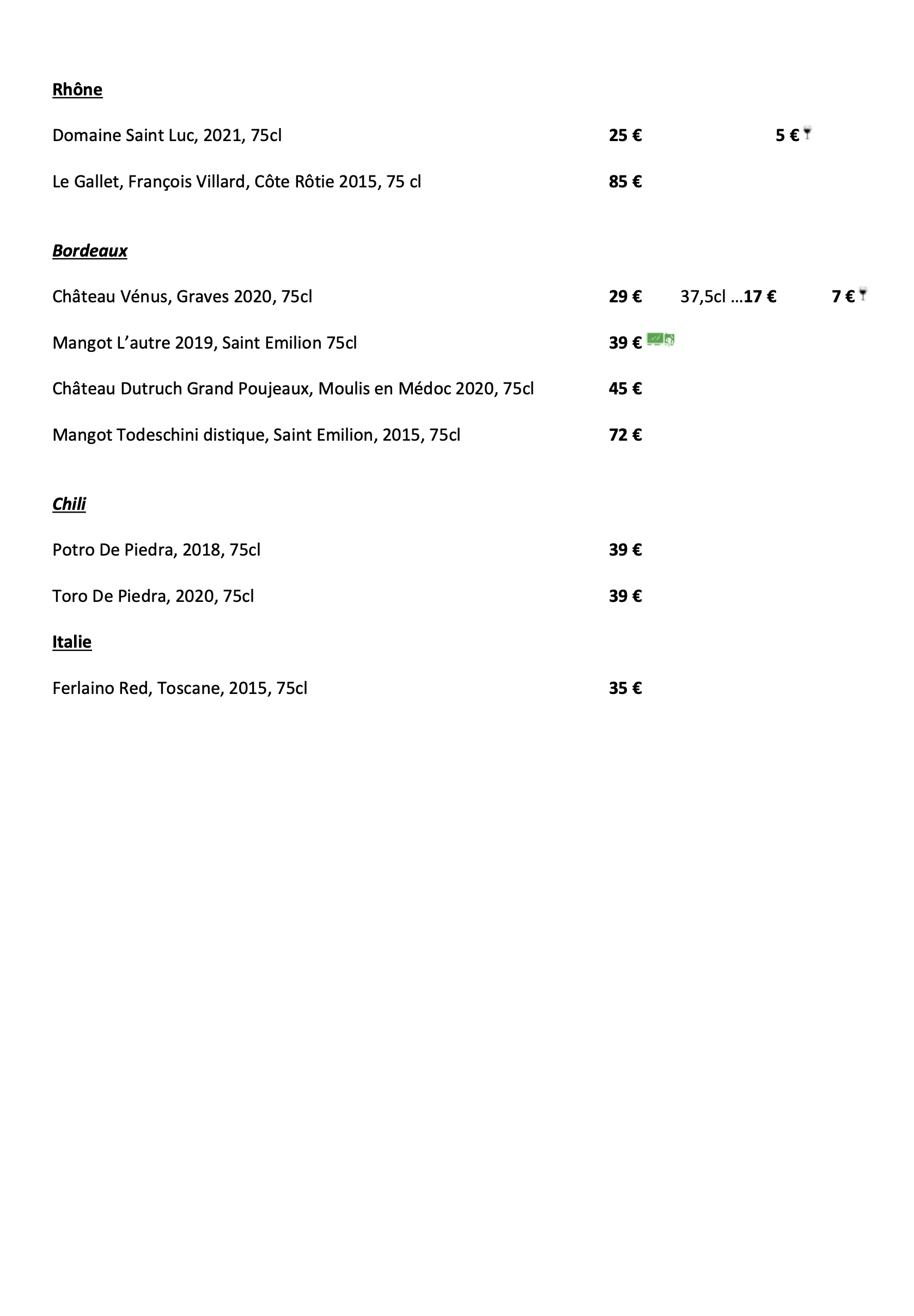 Rhône

Domaine Saint Luc, 2021, 75cl 25 € 5 €

Le Gallet, François Villard, Côte Rôtie 2015, 75 cl 85 €

Bordeaux

Château Vénus, Graves 2020, 75cl 29 € 37,5cl …17 € 7 €

Mangot L'autre 2019, Saint Emilion 75cl 39 €

Château Dutruch Grand Poujeaux, Moulis en Médoc 2020, 75cl 45 €

Mangot Todeschini distique, Saint Emilion, 2015, 75cl 72 €

Chili

Potro De Piedra, 2018, 75cl 39 €

Toro De Piedra, 2020, 75cl 39 €

Italie

Ferlaino Red, Toscane, 2015, 75cl 35 €